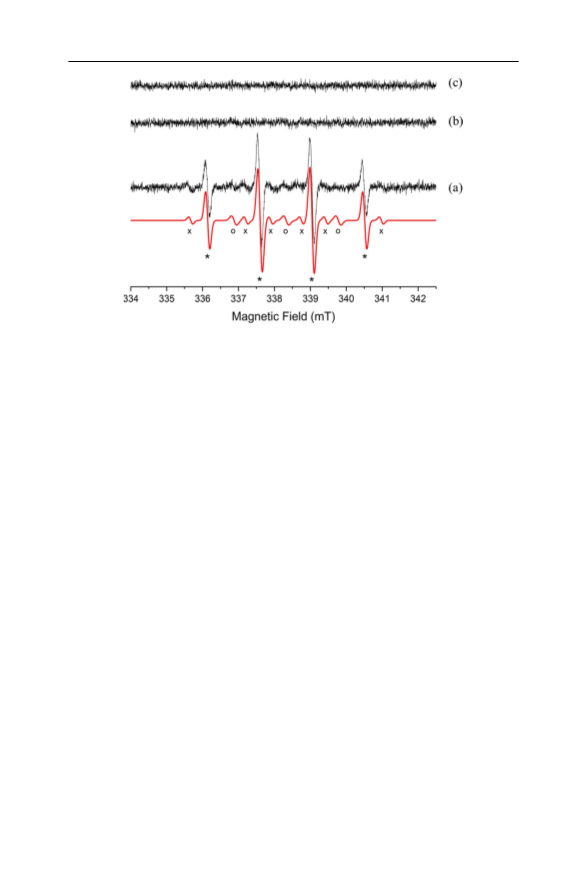 (c)

(b)

(a)

x o x x o x x o x

* * * *

334 335 336 337 338 339 340 341 342

Magnetic Field (mT)